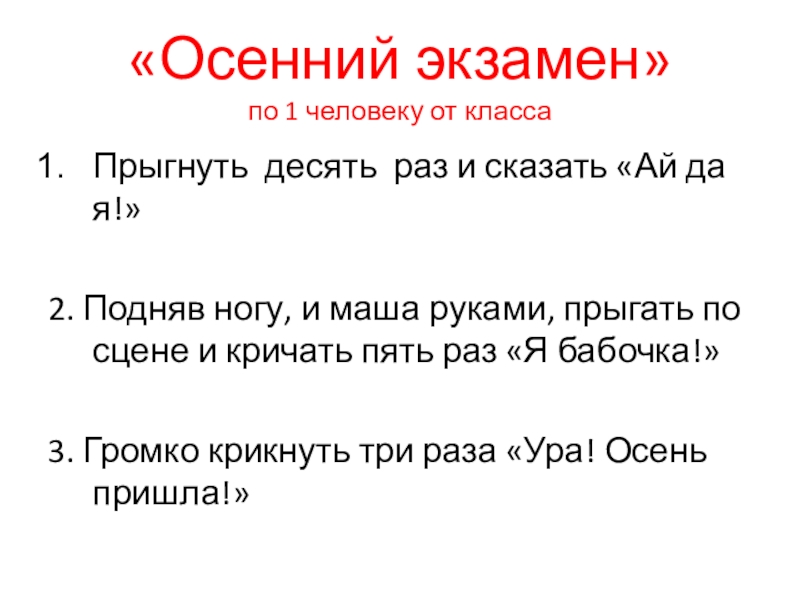 «Осенний экзамен»
по 1 человеку от класса

1. Прыгнуть десять раз и сказать «Ай да я!»

2. Подняв ногу, и маша руками, прыгать по сцене и кричать пять раз «Я бабочка!»

3. Громко крикнуть три раза «Ура! Осень пришла!»